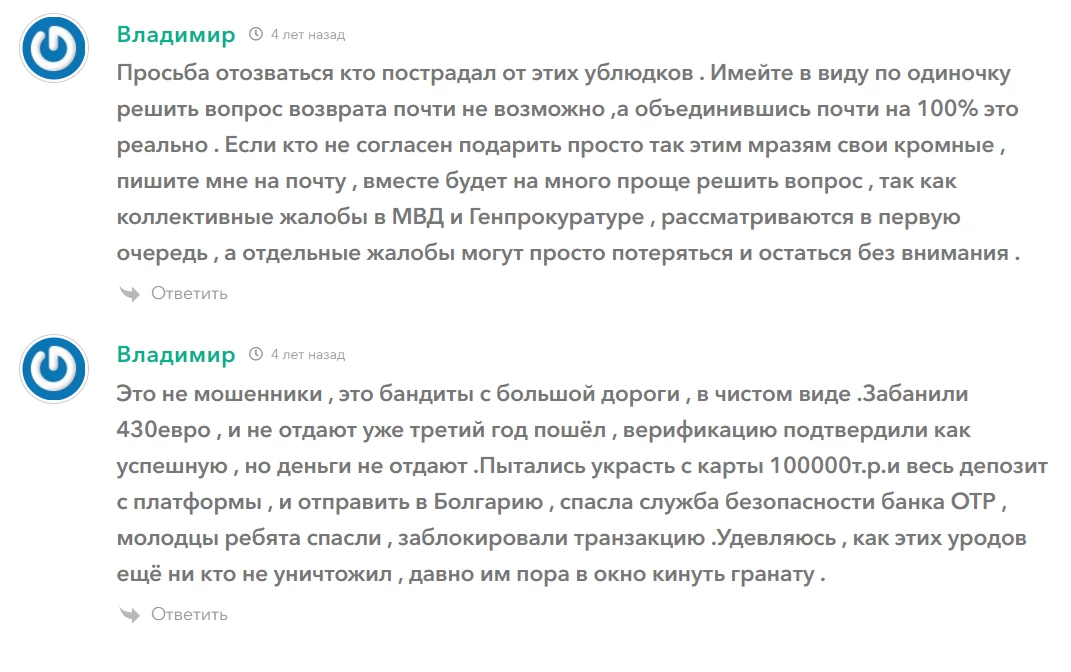 Владимир 4 лет назад

Просьба отозваться кто пострадал от этих ублюдков . Имейте в виду по одиночку решить вопрос возврата почти не возможно ,а объединившись почти на 100% это реально . Если кто не согласен подарить просто так этим мразям свои кромные , пишите мне на почту , вместе будет на много проще решить вопрос , так как коллективные жалобы в МВД и Генпрокуратуре , рассматриваются в первую очередь , а отдельные жалобы могут просто потеряться и остаться без внимания .

Ответить

Владимир 4 лет назад

Это не мошенники , это бандиты с большой дороги , в чистом виде .Забанили 430евро , и не отдают уже третий год пошёл , верификацию подтвердили как успешную , но деньги не отдают .Пытались украсть с карты 100000т.р.и весь депозит с платформы , и отправить в Болгарию , спасла служба безопасности банка ОТР , молодцы ребята спасли , заблокировали транзакцию .Удевляюсь , как этих уродов ещё ни кто не уничтожил , давно им пора в окно кинуть гранату .

Ответить